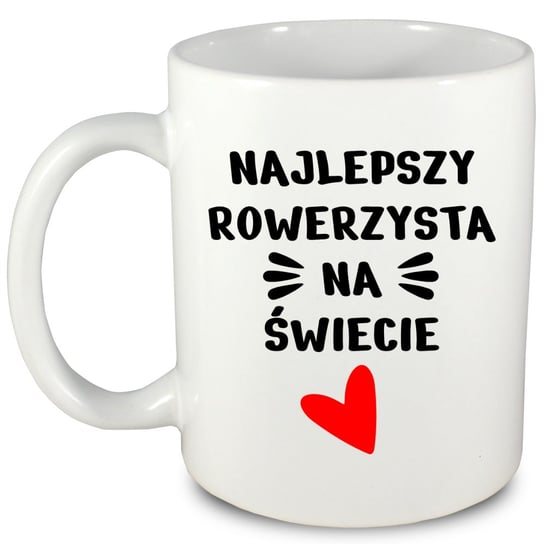 NAJLEPSZY
ROWERZYSTA
NA
ŚWIECIE